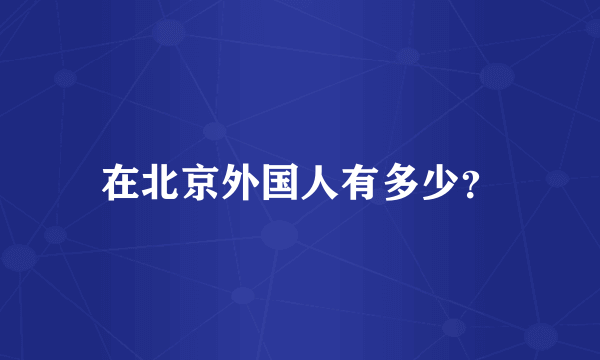 在北京外国人有多少?